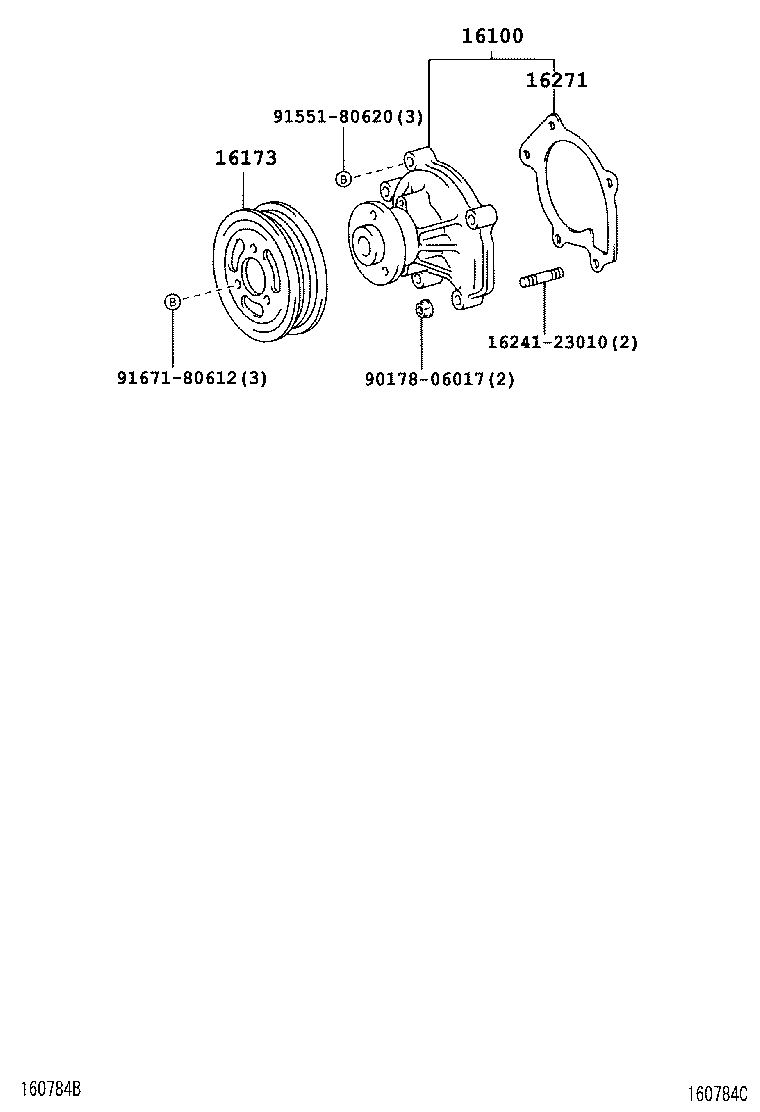 16100

16271

91551-80620(3)

16173

B

B

16241-23010(2)

91671-80612(3)

90178-06017(2)

160784B

160784C